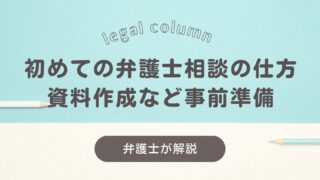 legal column

初めての弁護士相談の仕方
資料作成など事前準備

弁護士が解説